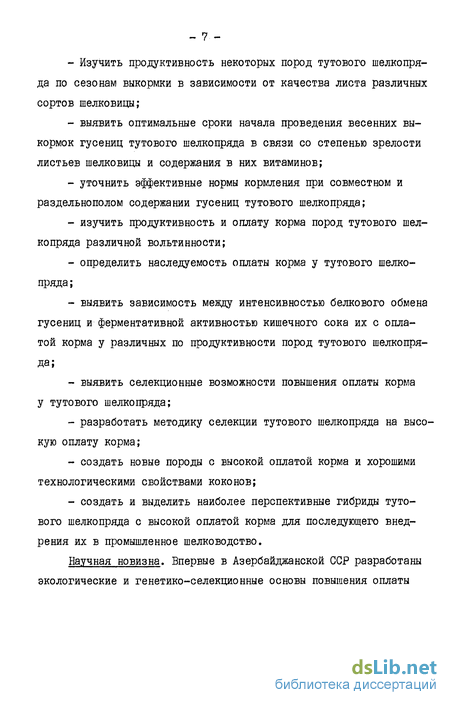 - 7 -

- Изучить продуктивность некоторых пород тутового шелкопряда по сезонам выкормки в зависимости от качества листа различных сортов шелковицы;

- выявить оптимальные сроки начала проведения весенних выкормок гусениц тутового шелкопряда в связи со степенью зрелости листьев шелковицы и содержания в них витаминов;

- уточнить эффективные нормы кормления при совместном и раздельнополом содержании гусениц тутового шелкопряда;

- изучить продуктивность и оплату корма пород тутового шелкопряда различной вольтинности;

- определить наследуемость оплаты корма у тутового шелкопряда;

- выявить зависимость между интенсивностью белкового обмена гусениц и ферментативной активностью кишечного сока их с оплатой корма у различных по продуктивности пород тутового шелкопряда;

- выявить селекционные возможности повышения оплаты корма у тутового шелкопряда;

- разработать методику селекции тутового шелкопряда на высокую оплату корма;

- создать новые породы с высокой оплатой корма и хорошими технологическими свойствами коконов;

- создать и выделить наиболее перспективные гибриды тутового шелкопряда с высокой оплатой корма для последующего внедрения их в промышленное шелководство.

Научная новизна. Впервые в Азербайджанской ССР разработаны экологические и генетико-селекционные основы повышения оплаты

dsLib.net
библиотека диссертаций